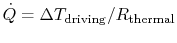 $\dot{Q} = \Delta T_{\text{driving}} / R_{\text{thermal}}$